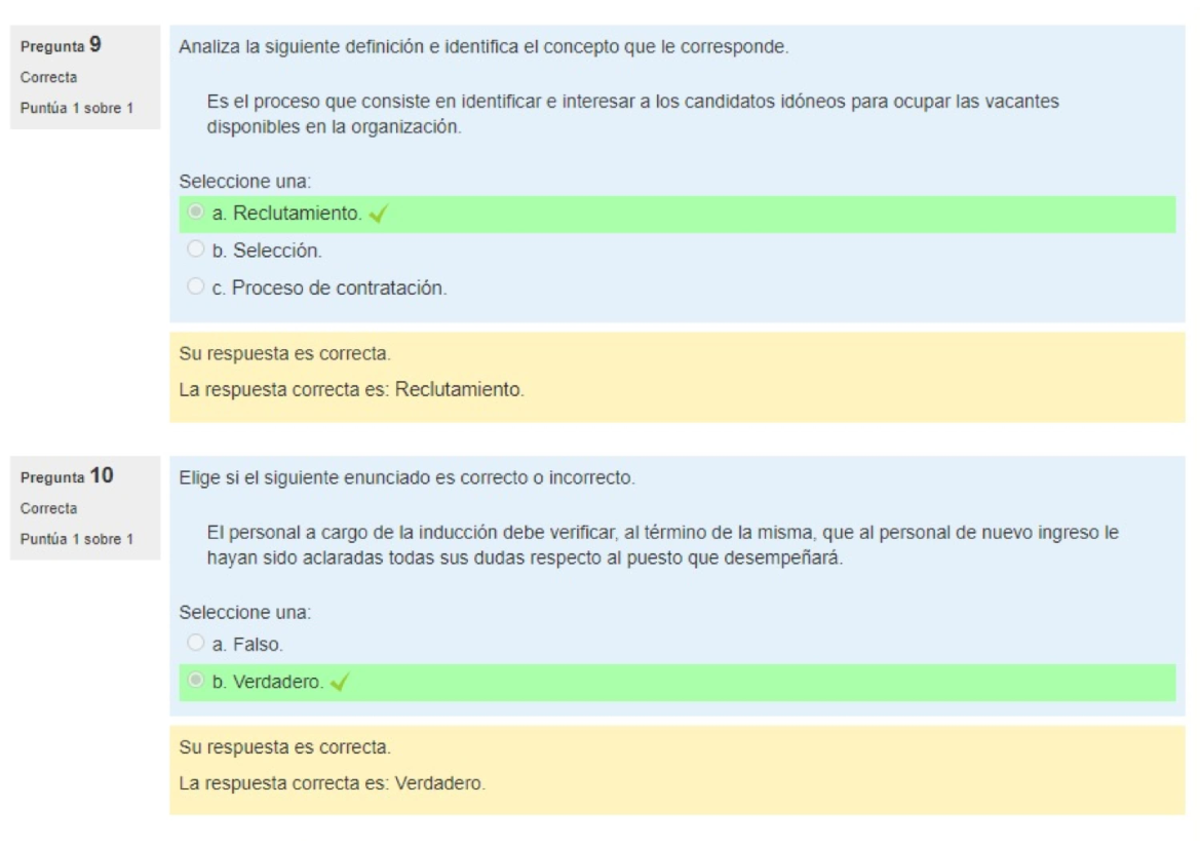 Pregunta 9
Correcta
Puntúa 1 sobre 1

Analiza la siguiente definición e identifica el concepto que le corresponde.

Es el proceso que consiste en identificar e interesar a los candidatos idóneos para ocupar las vacantes disponibles en la organización.

Seleccione una:
a. Reclutamiento.
b. Selección.
c. Proceso de contratación.

Su respuesta es correcta.
La respuesta correcta es: Reclutamiento.

Pregunta 10
Correcta
Puntúa 1 sobre 1

Elige si el siguiente enunciado es correcto o incorrecto.

El personal a cargo de la inducción debe verificar, al término de la misma, que al personal de nuevo ingreso le hayan sido aclaradas todas sus dudas respecto al puesto que desempeñará.

Seleccione una:
a. Falso.
b. Verdadero.

Su respuesta es correcta.
La respuesta correcta es: Verdadero.